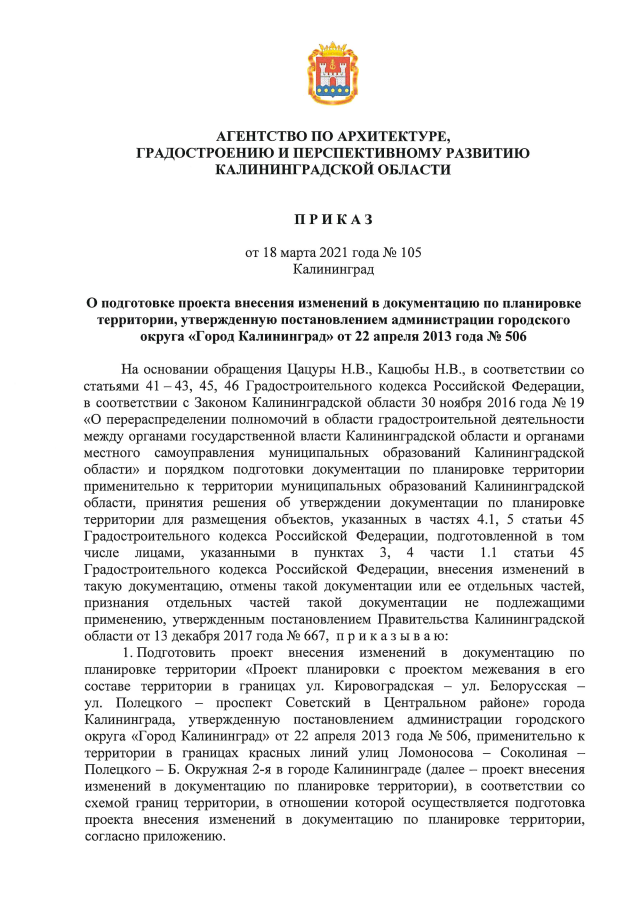 АГЕНТСТВО ПО АРХИТЕКТУРЕ, ГРАДОСТРОЕНИЮ И ПЕРСПЕКТИВНОМУ РАЗВИТИЮ КАЛИНИНГРАДСКОЙ ОБЛАСТИ

П Р И К А З

от 18 марта 2021 года № 105
Калининград

О подготовке проекта внесения изменений в документацию по планировке территории, утвержденную постановлением администрации городского округа «Город Калининград» от 22 апреля 2013 года № 506

На основании обращения Цацуры Н.В., Кацюбы Н.В., в соответствии со статьями 41 – 43, 45, 46 Градостроительного кодекса Российской Федерации, в соответствии с Законом Калининградской области 30 ноября 2016 года № 19 «О перераспределении полномочий в области градостроительной деятельности между органами государственной власти Калининградской области и органами местного самоуправления муниципальных образований Калининградской области» и порядком подготовки документации по планировке территории применительно к территории муниципальных образований Калининградской области, принятия решения об утверждении документации по планировке территории для размещения объектов, указанных в частях 4.1, 5 статьи 45 Градостроительного кодекса Российской Федерации, подготовленной в том числе лицами, указанными в пунктах 3, 4 части 1.1 статьи 45 Градостроительного кодекса Российской Федерации, внесения изменений в такую документацию, отмены такой документации или ее отдельных частей, признания отдельных частей такой документации не подлежащими применению, утвержденным постановлением Правительства Калининградской области от 13 декабря 2017 года № 667, п р и к а з ы в а ю:

1. Подготовить проект внесения изменений в документацию по планировке территории «Проект планировки с проектом межевания в его составе территории в границах ул. Кировоградская – ул. Белорусская – ул. Полецкого – проспект Советский в Центральном районе» города Калининграда, утвержденную постановлением администрации городского округа «Город Калининград» от 22 апреля 2013 года № 506, применительно к территории в границах красных линий улиц Ломоносова – Соколиная – Полецкого – Б. Окружная 2-я в городе Калининграде (далее – проект внесения изменений в документацию по планировке территории), в соответствии со схемой границ территории, в отношении которой осуществляется подготовка проекта внесения изменений в документацию по планировке территории, согласно приложению.